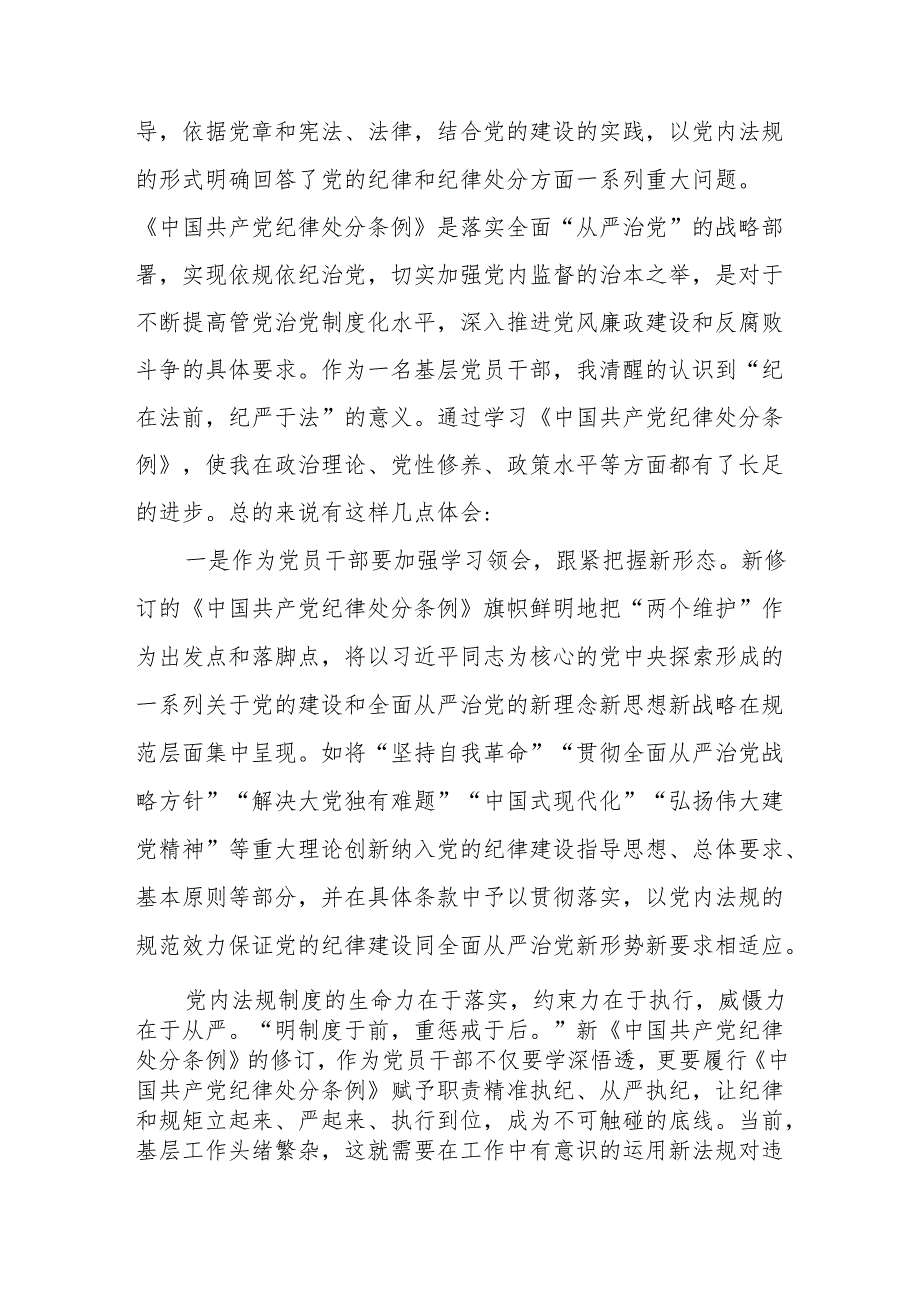 导，依据党章和宪法、法律，结合党的建设的实践，以党内法规的形式明确回答了党的纪律和纪律处分方面一系列重大问题。《中国共产党纪律处分条例》是落实全面“从严治党”的战略部署，实现依规依纪治党，切实加强党内监督的治本之举，是对于不断提高管党治党制度化水平，深入推进党风廉政建设和反腐败斗争的具体要求。作为一名基层党员干部，我清醒的认识到“纪在法前，纪严于法”的意义。通过学习《中国共产党纪律处分条例》，使我在政治理论、党性修养、政策水平等方面都有了长足的进步。总的来说有这样几点体会：

一是作为党员干部要加强学习领会，跟紧把握新形态。新修订的《中国共产党纪律处分条例》旗帜鲜明地把“两个维护”作为出发点和落脚点，将以习近平同志为核心的党中央探索形成的一系列关于党的建设和全面从严治党的新理念新思想新战略在规范层面集中呈现。如将“坚持自我革命”“贯彻全面从严治党战略方针”“解决大党独有难题”“中国式现代化”“弘扬伟大建党精神”等重大理论创新纳入党的纪律建设指导思想、总体要求、基本原则等部分，并在具体条款中予以贯彻落实，以党内法规的规范效力保证党的纪律建设同全面从严治党新形势新要求相适应。

党内法规制度的生命力在于落实，约束力在于执行，威慑力在于从严。“明制度于前，重惩戒于后。”新《中国共产党纪律处分条例》的修订，作为党员干部不仅要学深悟透，更要履行《中国共产党纪律处分条例》赋予职责精准执纪、从严执纪，让纪律和规矩立起来、严起来、执行到位，成为不可触碰的底线。当前，基层工作头绪繁杂，这就需要在工作中有意识的运用新法规对违